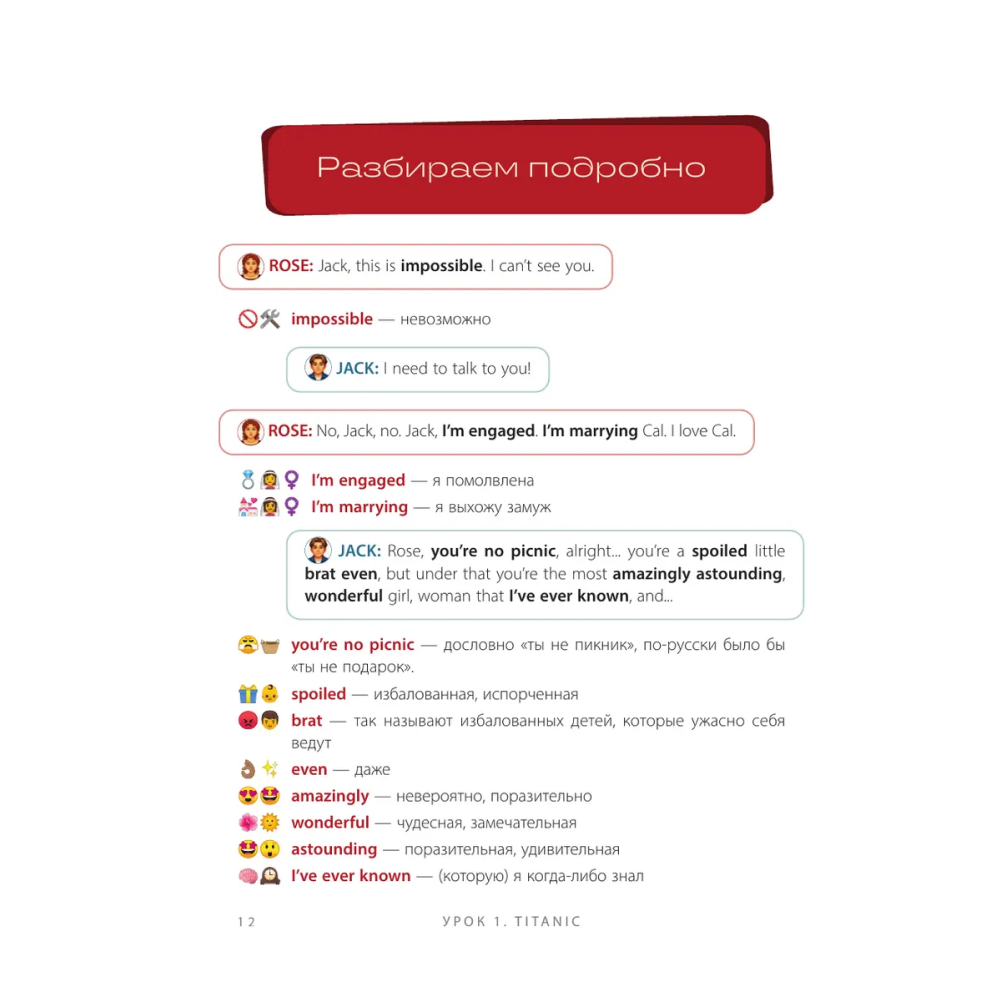 Разбираем подробно

ROSE: Jack, this is impossible. I can't see you.

impossible — невозможно

JACK: I need to talk to you!

ROSE: No, Jack, no. Jack, I'm engaged. I'm marrying Cal. I love Cal.

I'm engaged — я помолвлена
I'm marrying — я выхожу замуж

JACK: Rose, you're no picnic, alright... you're a spoiled little brat even, but under that you're the most amazingly astounding, wonderful girl, woman that I've ever known, and...

you're no picnic — дословно «ты не пикник», по-русски было бы «ты не подарок».
spoiled — избалованная, испорченная
brat — так называют избалованных детей, которые ужасно себя ведут
even — даже
amazingly — невероятно, поразительно
wonderful — чудесная, замечательная
astounding — поразительная, удивительная
I've ever known — (которую) я когда-либо знал

12 УРОК 1. TITANIC